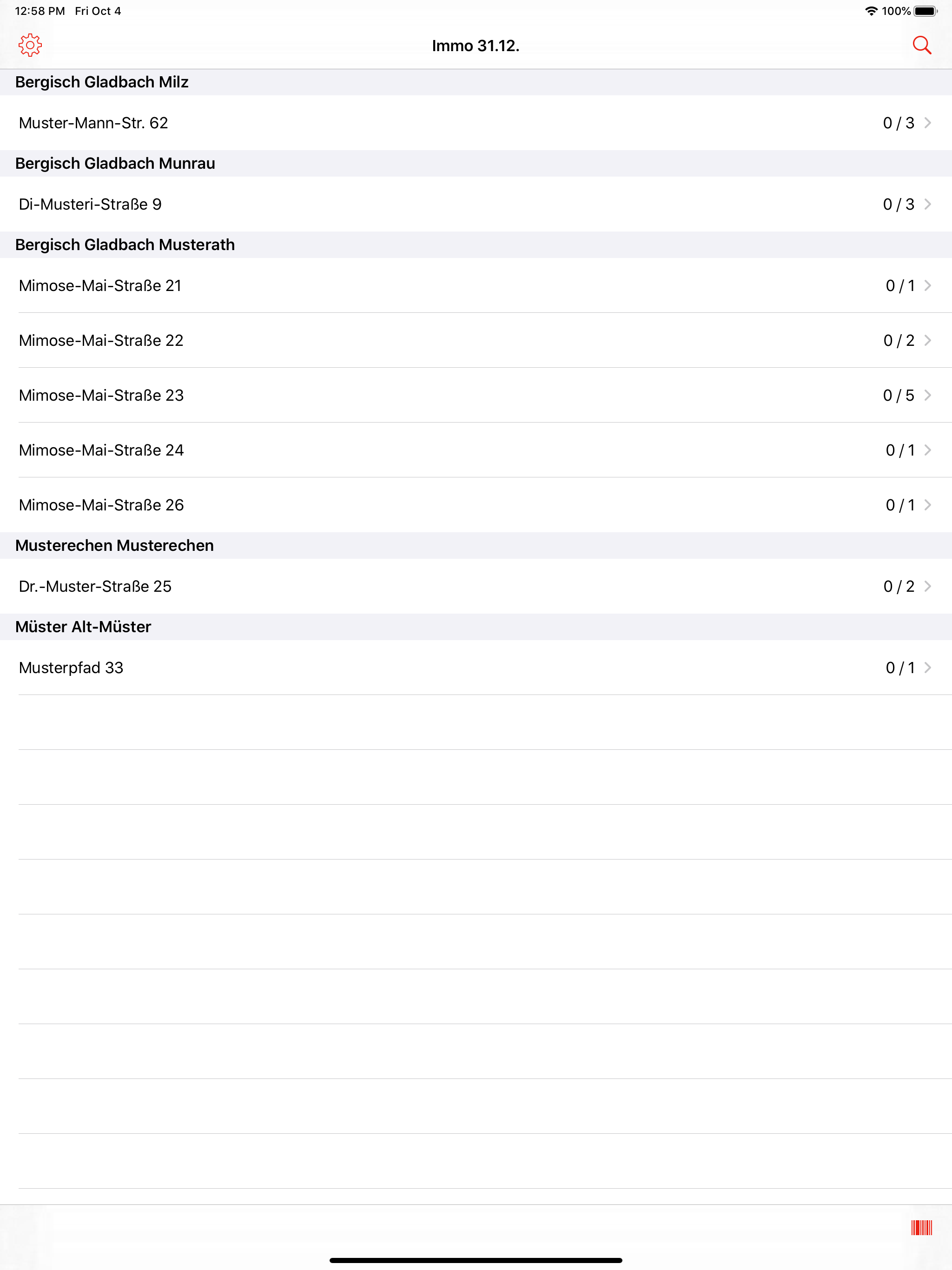 12:58 PM Fri Oct 4

100%

Immo 31.12.

Bergisch Gladbach Milz

Muster-Mann-Str. 62 0 / 3

Bergisch Gladbach Munrau

Di-Musteri-Straße 9 0 / 3

Bergisch Gladbach Musterath

Mimose-Mai-Straße 21 0 / 1

Mimose-Mai-Straße 22 0 / 2

Mimose-Mai-Straße 23 0 / 5

Mimose-Mai-Straße 24 0 / 1

Mimose-Mai-Straße 26 0 / 1

Musterechen Musterechen

Dr.-Muster-Straße 25 0 / 2

Müster Alt-Müster

Musterpfad 33 0 / 1